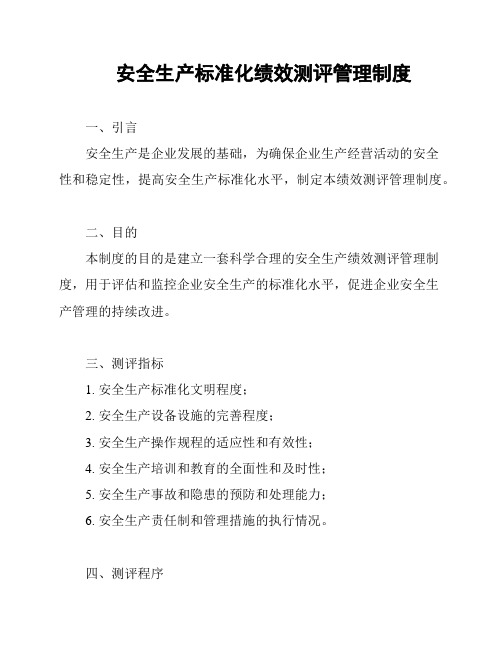 安全生产标准化绩效测评管理制度

一、引言

安全生产是企业发展的基础，为确保企业生产经营活动的安全性和稳定性，提高安全生产标准化水平，制定本绩效测评管理制度。

二、目的

本制度的目的是建立一套科学合理的安全生产绩效测评管理制度，用于评估和监控企业安全生产的标准化水平，促进企业安全生产管理的持续改进。

三、测评指标

1. 安全生产标准化文明程度；

2. 安全生产设备设施的完善程度；

3. 安全生产操作规程的适应性和有效性；

4. 安全生产培训和教育的全面性和及时性；

5. 安全生产事故和隐患的预防和处理能力；

6. 安全生产责任制和管理措施的执行情况。

四、测评程序